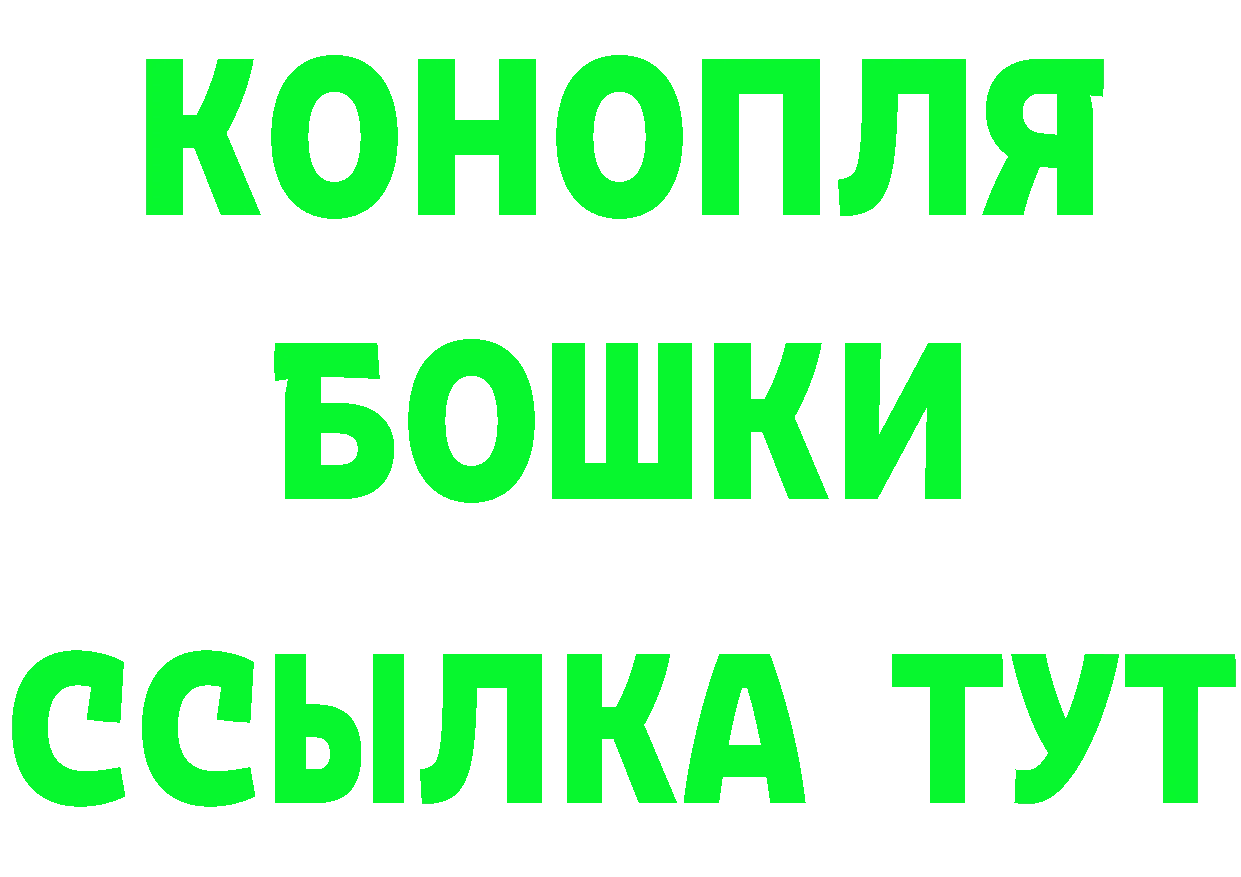 КОНОПЛЯ
БОШКИ
ССЫЛКА ТУТ